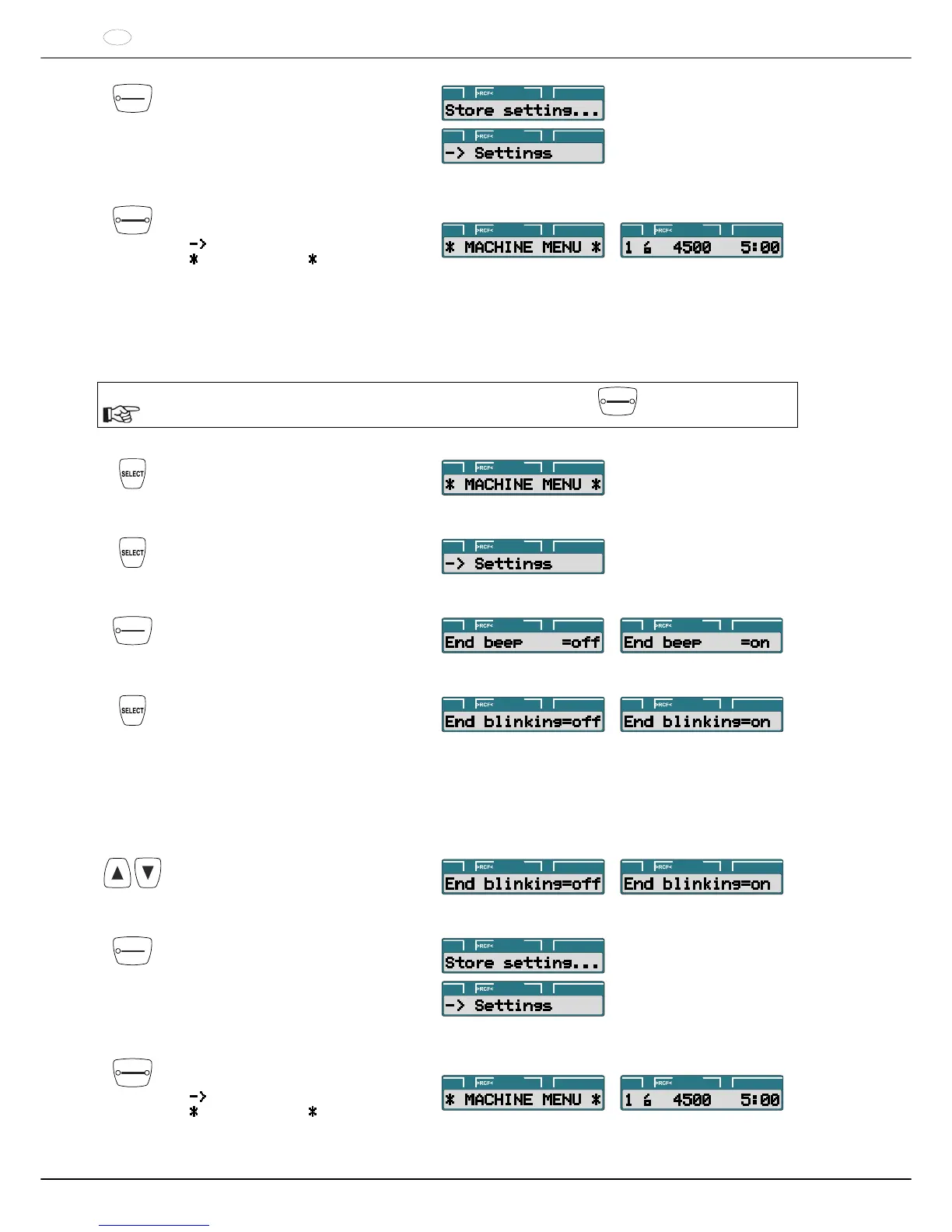 >RCF<
Store setting...

>RCF<
-> Settings

->
*  *

>RCF<
* MACHINE MENU *

>RCF<
1 6 4500 5:00

SELECT

>RCF<
* MACHINE MENU *

SELECT

>RCF<
-> Settings

>RCF<
End beep =off

>RCF<
End beep =on

SELECT

>RCF<
End blinking=off

>RCF<
End blinking=on

>RCF<
End blinking=off

>RCF<
End blinking=on

>RCF<
Store setting...

>RCF<
-> Settings

->
*  *

>RCF<
* MACHINE MENU *

>RCF<
1 6 4500 5:00